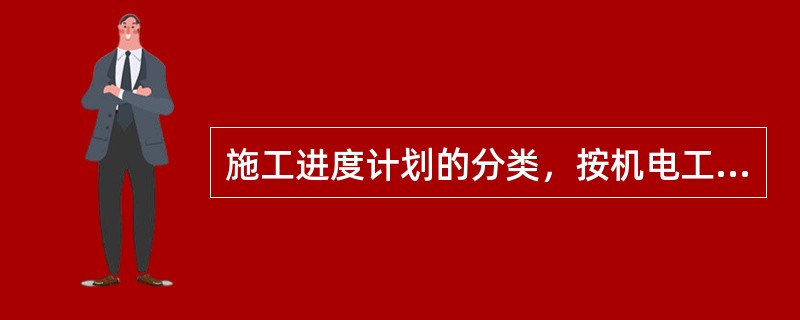 施工进度计划的分类，按机电工...